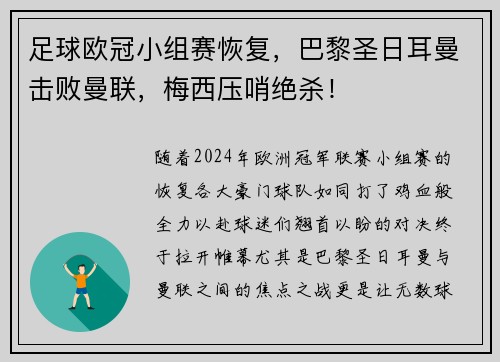 足球欧冠小组赛恢复，巴黎圣日耳曼击败曼联，梅西压哨绝杀！

随着2024年欧洲冠军联赛小组赛的恢复各大豪门球队如同打了鸡血般全力以赴球迷们翘首以盼的对决终于拉开帷幕尤其是巴黎圣日耳曼与曼联之间的焦点之战更是让无数球